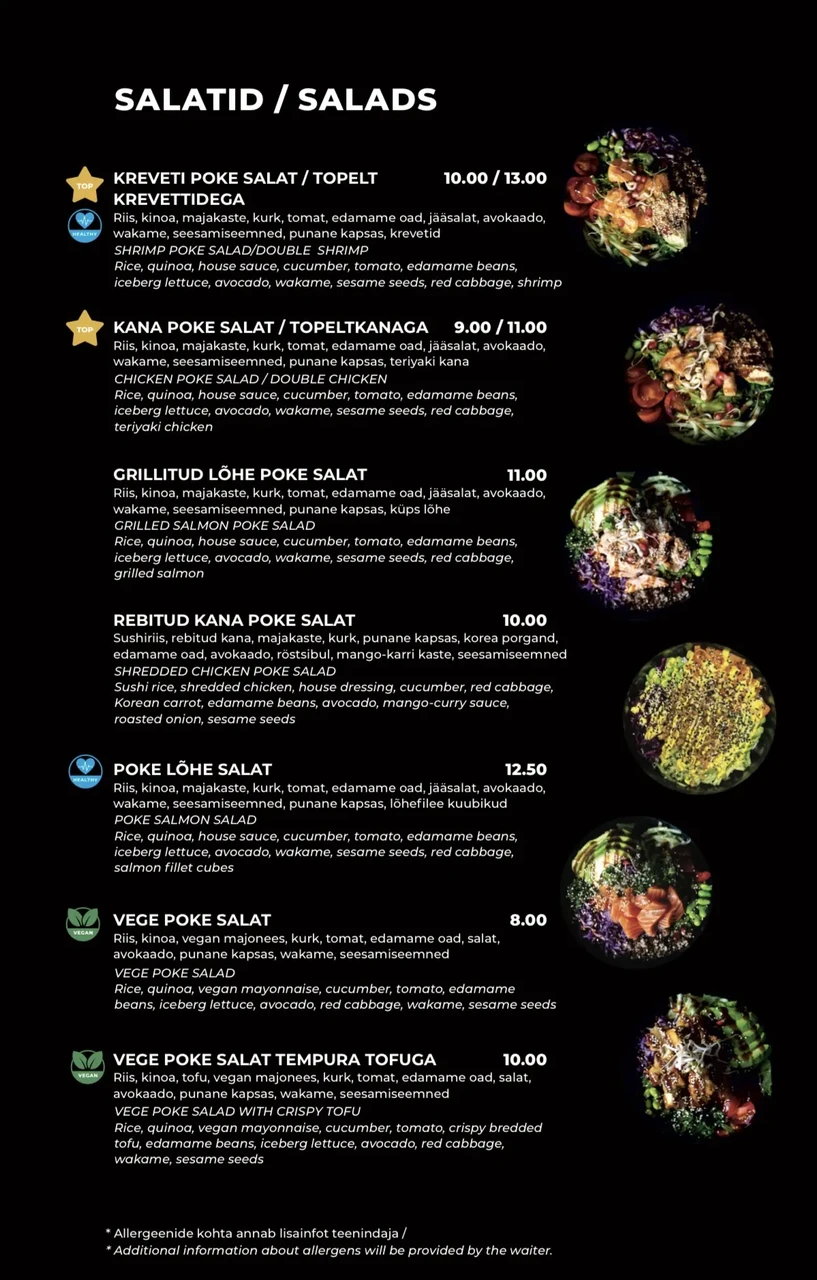 SALATID / SALADS

TOP
HEALTHY
KREVETI POKE SALAT / TOPELT KREVETTIDEGA 10.00 / 13.00
Riis, kinoa, majakaste, kurk, tomat, edamame oad, jääsalat, avokaado, wakame, seesamiseemned, punane kapsas, krevetid
SHRIMP POKE SALAD/DOUBLE SHRIMP
Rice, quinoa, house sauce, cucumber, tomato, edamame beans, iceberg lettuce, avocado, wakame, sesame seeds, red cabbage, shrimp

TOP
KANA POKE SALAT / TOPELTKANAGA 9.00 / 11.00
Riis, kinoa, majakaste, kurk, tomat, edamame oad, jääsalat, avokaado, wakame, seesamiseemned, punane kapsas, teriyaki kana
CHICKEN POKE SALAD / DOUBLE CHICKEN
Rice, quinoa, house sauce, cucumber, tomato, edamame beans, iceberg lettuce, avocado, wakame, sesame seeds, red cabbage, teriyaki chicken

GRILLITUD LÕHE POKE SALAT 11.00
Riis, kinoa, majakaste, kurk, tomat, edamame oad, jääsalat, avokaado, wakame, seesamiseemned, punane kapsas, küps lõhe
GRILLED SALMON POKE SALAD
Rice, quinoa, house sauce, cucumber, tomato, edamame beans, iceberg lettuce, avocado, wakame, sesame seeds, red cabbage, grilled salmon

REBITUD KANA POKE SALAT 10.00
Sushiriis, rebitud kana, majakaste, kurk, punane kapsas, korea porgand, edamame oad, avokaado, röstsibul, mango-karri kaste, seesamiseemned
SHREDDED CHICKEN POKE SALAD
Sushi rice, shredded chicken, house dressing, cucumber, red cabbage, Korean carrot, edamame beans, avocado, mango-curry sauce, roasted onion, sesame seeds

HEALTHY
POKE LÕHE SALAT 12.50
Riis, kinoa, majakaste, kurk, tomat, edamame oad, jääsalat, avokaado, wakame, seesamiseemned, punane kapsas, lõhefilee kuubikud
POKE SALMON SALAD
Rice, quinoa, house sauce, cucumber, tomato, edamame beans, iceberg lettuce, avocado, wakame, sesame seeds, red cabbage, salmon fillet cubes

VEGAN
VEGE POKE SALAT 8.00
Riis, kinoa, vegan majonees, kurk, tomat, edamame oad, salat, avokaado, punane kapsas, wakame, seesamiseemned
VEGE POKE SALAD
Rice, quinoa, vegan mayonnaise, cucumber, tomato, edamame beans, iceberg lettuce, avocado, red cabbage, wakame, sesame seeds

VEGAN
VEGE POKE SALAT TEMPURA TOFUGA 10.00
Riis, kinoa, tofu, vegan majonees, kurk, tomat, edamame oad, salat, avokaado, punane kapsas, wakame, seesamiseemned
VEGE POKE SALAD WITH CRISPY TOFU
Rice, quinoa, vegan mayonnaise, cucumber, tomato, crispy bredded tofu, edamame beans, iceberg lettuce, avocado, red cabbage, wakame, sesame seeds

* Allergeenide kohta annab lisainfot teenindaja /
* Additional information about allergens will be provided by the waiter.